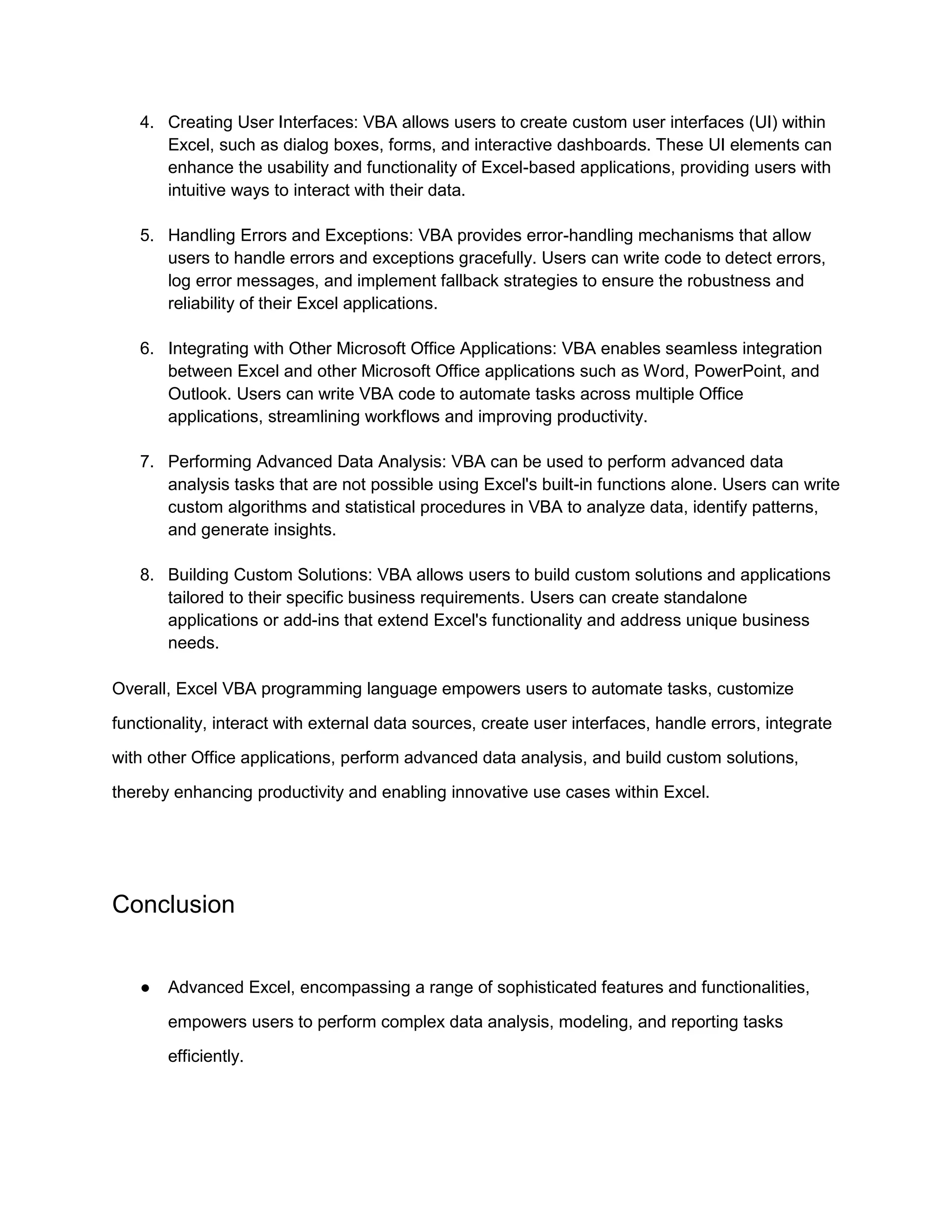 4. Creating User Interfaces: VBA allows users to create custom user interfaces (UI) within Excel, such as dialog boxes, forms, and interactive dashboards. These UI elements can enhance the usability and functionality of Excel-based applications, providing users with intuitive ways to interact with their data.

5. Handling Errors and Exceptions: VBA provides error-handling mechanisms that allow users to handle errors and exceptions gracefully. Users can write code to detect errors, log error messages, and implement fallback strategies to ensure the robustness and reliability of their Excel applications.

6. Integrating with Other Microsoft Office Applications: VBA enables seamless integration between Excel and other Microsoft Office applications such as Word, PowerPoint, and Outlook. Users can write VBA code to automate tasks across multiple Office applications, streamlining workflows and improving productivity.

7. Performing Advanced Data Analysis: VBA can be used to perform advanced data analysis tasks that are not possible using Excel's built-in functions alone. Users can write custom algorithms and statistical procedures in VBA to analyze data, identify patterns, and generate insights.

8. Building Custom Solutions: VBA allows users to build custom solutions and applications tailored to their specific business requirements. Users can create standalone applications or add-ins that extend Excel's functionality and address unique business needs.

Overall, Excel VBA programming language empowers users to automate tasks, customize functionality, interact with external data sources, create user interfaces, handle errors, integrate with other Office applications, perform advanced data analysis, and build custom solutions, thereby enhancing productivity and enabling innovative use cases within Excel.

Conclusion

● Advanced Excel, encompassing a range of sophisticated features and functionalities, empowers users to perform complex data analysis, modeling, and reporting tasks efficiently.